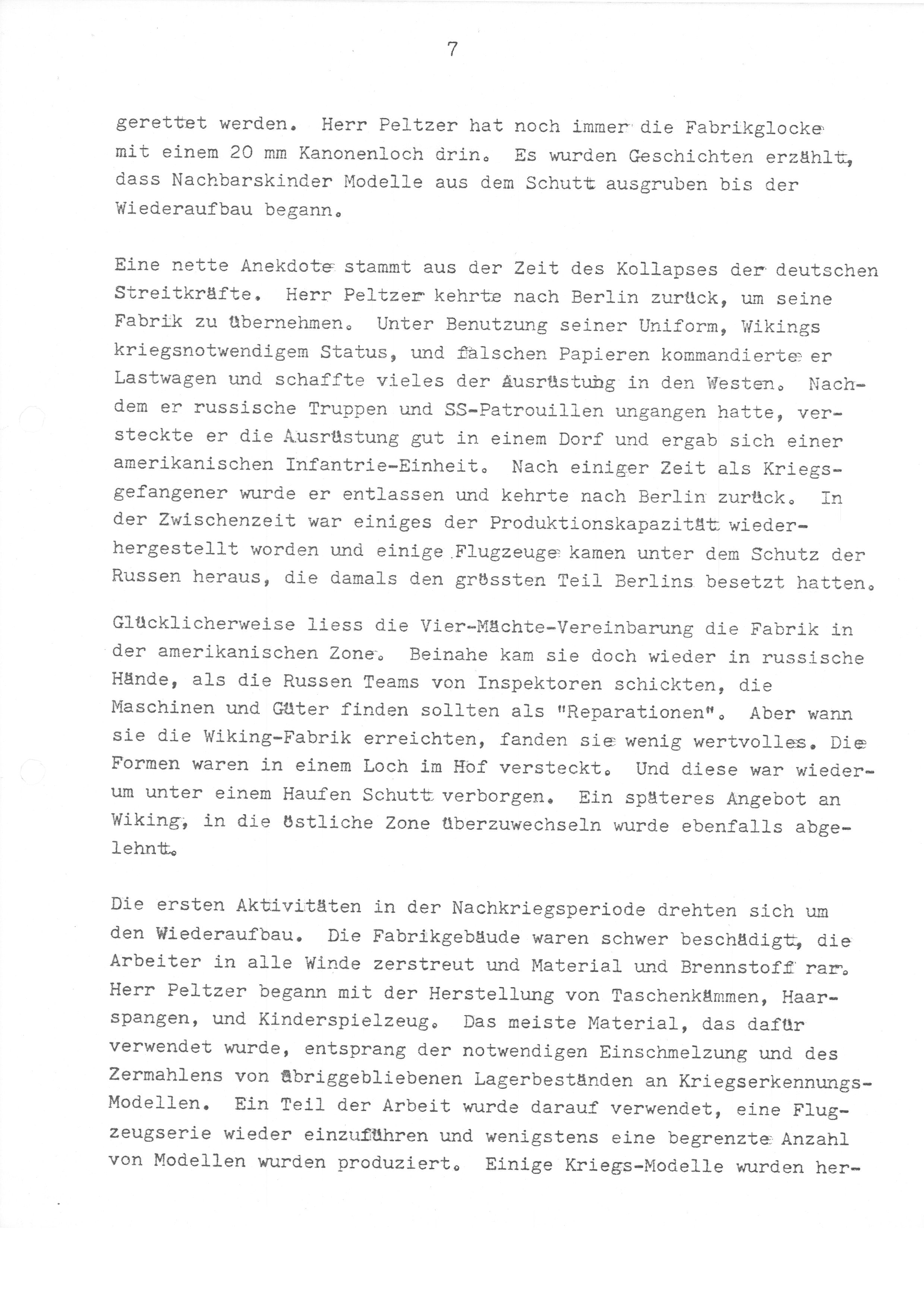 7

gerettet werden. Herr Peltzer hat noch immer die Fabrikglocke mit einem 20 mm Kanonenloch drin. Es wurden Geschichten erzählt, dass Nachbarskinder Modelle aus dem Schutt ausgruben bis der Wiederaufbau begann.

Eine nette Anekdote stammt aus der Zeit des Kollapses der deutschen Streitkräfte. Herr Peltzer kehrte nach Berlin zurück, um seine Fabrik zu übernehmen. Unter Benutzung seiner Uniform, Wikings kriegsnotwendigem Status, und falschen Papieren kommandierte er Lastwagen und schaffte vieles der Ausrüstung in den Westen. Nachdem er russische Truppen und SS-Patrouillen ungangen hatte, versteckte er die Ausrüstung gut in einem Dorf und ergab sich einer amerikanischen Infantrie-Einheit. Nach einiger Zeit als Kriegsgefangener wurde er entlassen und kehrte nach Berlin zurück. In der Zwischenzeit war einiges der Produktionskapazität wiederhergestellt worden und einige Flugzeuge kamen unter dem Schutz der Russen heraus, die damals den grössten Teil Berlins besetzt hatten.

Glücklicherweise liess die Vier-Mächte-Vereinbarung die Fabrik in der amerikanischen Zone. Beinahe kam sie doch wieder in russische Hände, als die Russen Teams von Inspektoren schickten, die Maschinen und Güter finden sollten als "Reparationen". Aber wann sie die Wiking-Fabrik erreichten, fanden sie wenig wertvolles. Die Formen waren in einem Loch im Hof versteckt. Und diese war wiederum unter einem Haufen Schutt verborgen. Ein späteres Angebot an Wiking, in die östliche Zone überzuwechseln wurde ebenfalls abgelehnt.

Die ersten Aktivitäten in der Nachkriegsperiode drehten sich um den Wiederaufbau. Die Fabrikgebäude waren schwer beschädigt, die Arbeiter in alle Winde zerstreut und Material und Brennstoff rar. Herr Peltzer begann mit der Herstellung von Taschenkämmen, Haarspangen, und Kinderspielzeug. Das meiste Material, das dafür verwendet wurde, entsprang der notwendigen Einschmelzung und des Zermahlens von übriggebliebenen Lagerbeständen an Kriegserkennungs-Modellen. Ein Teil der Arbeit wurde darauf verwendet, eine Flugzeugserie wieder einzuführen und wenigstens eine begrenzte Anzahl von Modellen wurden produziert. Einige Kriegs-Modelle wurden her-